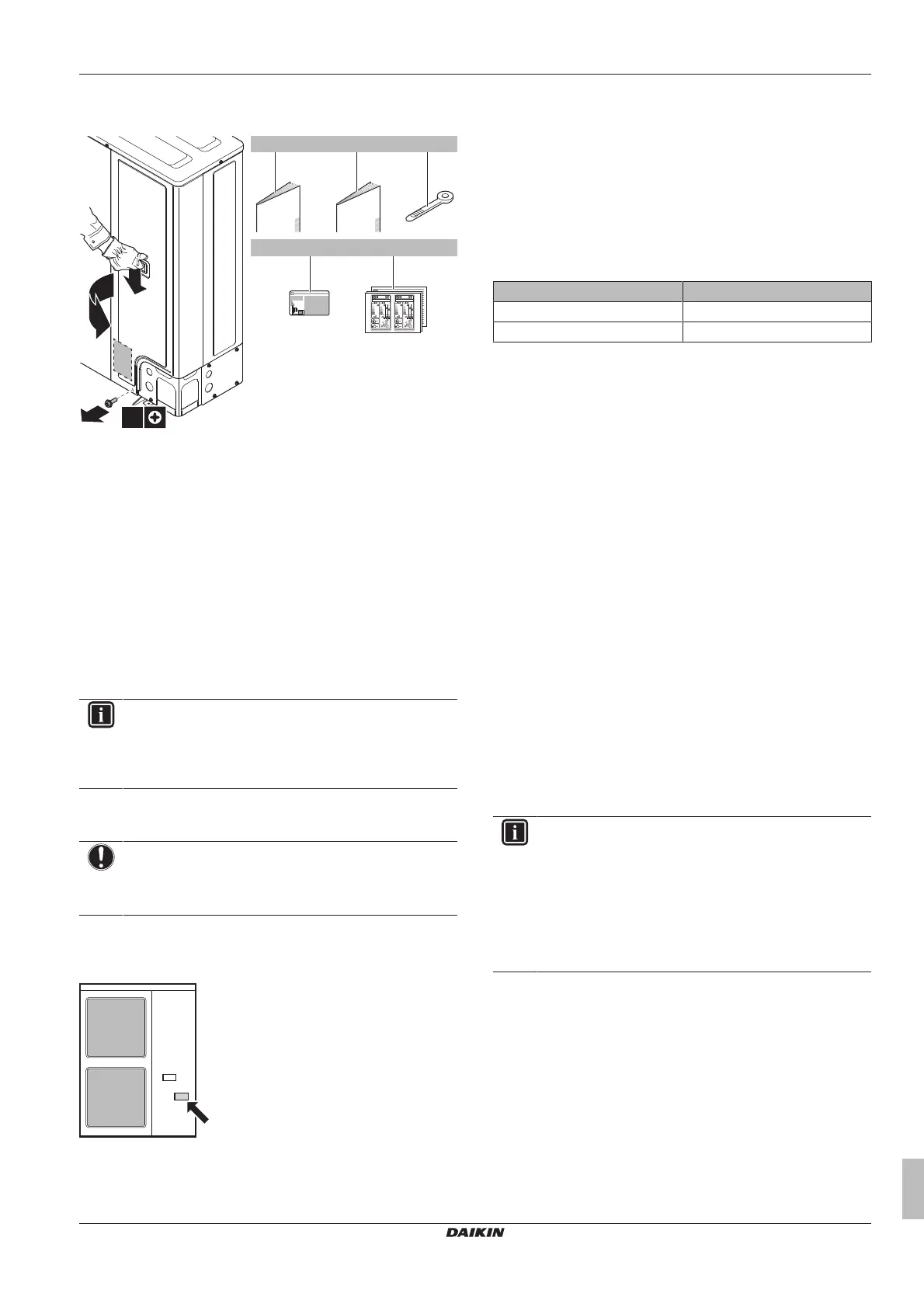 DAIKIN